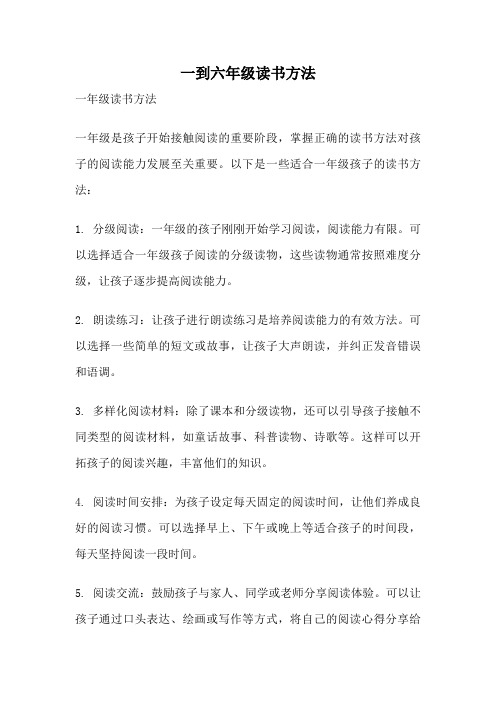 一到六年级读书方法

一年级读书方法

一年级是孩子开始接触阅读的重要阶段，掌握正确的读书方法对孩子的阅读能力发展至关重要。以下是一些适合一年级孩子的读书方法：

1. 分级阅读：一年级的孩子刚刚开始学习阅读，阅读能力有限。可以选择适合一年级孩子阅读的分级读物，这些读物通常按照难度分级，让孩子逐步提高阅读能力。

2. 朗读练习：让孩子进行朗读练习是培养阅读能力的有效方法。可以选择一些简单的短文或故事，让孩子大声朗读，并纠正发音错误和语调。

3. 多样化阅读材料：除了课本和分级读物，还可以引导孩子接触不同类型的阅读材料，如童话故事、科普读物、诗歌等。这样可以开拓孩子的阅读兴趣，丰富他们的知识。

4. 阅读时间安排：为孩子设定每天固定的阅读时间，让他们养成良好的阅读习惯。可以选择早上、下午或晚上等适合孩子的时间段，每天坚持阅读一段时间。

5. 阅读交流：鼓励孩子与家人、同学或老师分享阅读体验。可以让孩子通过口头表达、绘画或写作等方式，将自己的阅读心得分享给